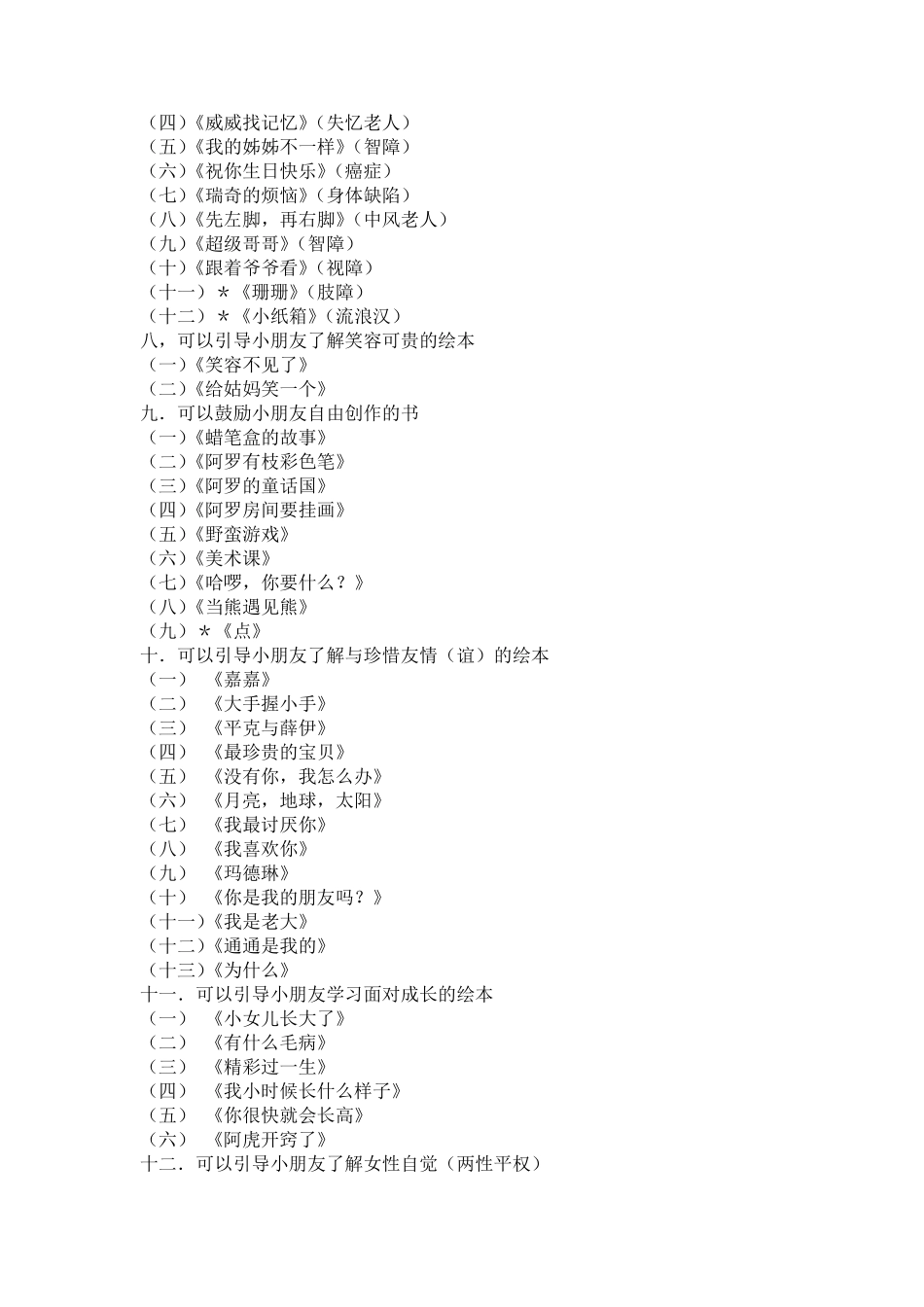 （四）《威威找记忆》（失忆老人）
（五）《我的姊姊不一样》（智障）
（六）《祝你生日快乐》（癌症）
（七）《瑞奇的烦恼》（身体缺陷）
（八）《先左脚，再右脚》（中风老人）
（九）《超级哥哥》（智障）
（十）《跟着爷爷看》（视障）
（十一）＊《珊珊》（肢障）
（十二）＊《小纸箱》（流浪汉）
八，可以引导小朋友了解笑容可贵的绘本
（一）《笑容不见了》
（二）《给姑妈笑一个》
九．可以鼓励小朋友自由创作的书
（一）《蜡笔盒的故事》
（二）《阿罗有枝彩色笔》
（三）《阿罗的童话国》
（四）《阿罗房间要挂画》
（五）《野蛮游戏》
（六）《美术课》
（七）《哈啰，你要什么？》
（八）《当熊遇见熊》
（九）＊《点》
十．可以引导小朋友了解与珍惜友情（谊）的绘本
（一）　《嘉嘉》
（二）　《大手握小手》
（三）　《平克与薛伊》
（四）　《最珍贵的宝贝》
（五）　《没有你，我怎么办》
（六）　《月亮，地球，太阳》
（七）　《我最讨厌你》
（八）　《我喜欢你》
（九）　《玛德琳》
（十）　《你是我的朋友吗？》
（十一）《我是老大》
（十二）《通通是我的》
（十三）《为什么》
十一．可以引导小朋友学习面对成长的绘本
（一）　《小女儿长大了》
（二）　《有什么毛病》
（三）　《精彩过一生》
（四）　《我小时候长什么样子》
（五）　《你很快就会长高》
（六）　《阿虎开窍了》
十二．可以引导小朋友了解女性自觉（两性平权）